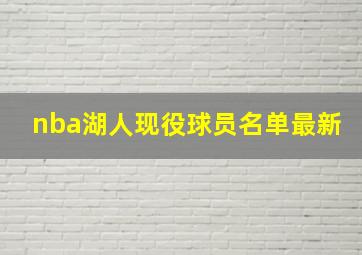 nba湖人现役球员名单最新